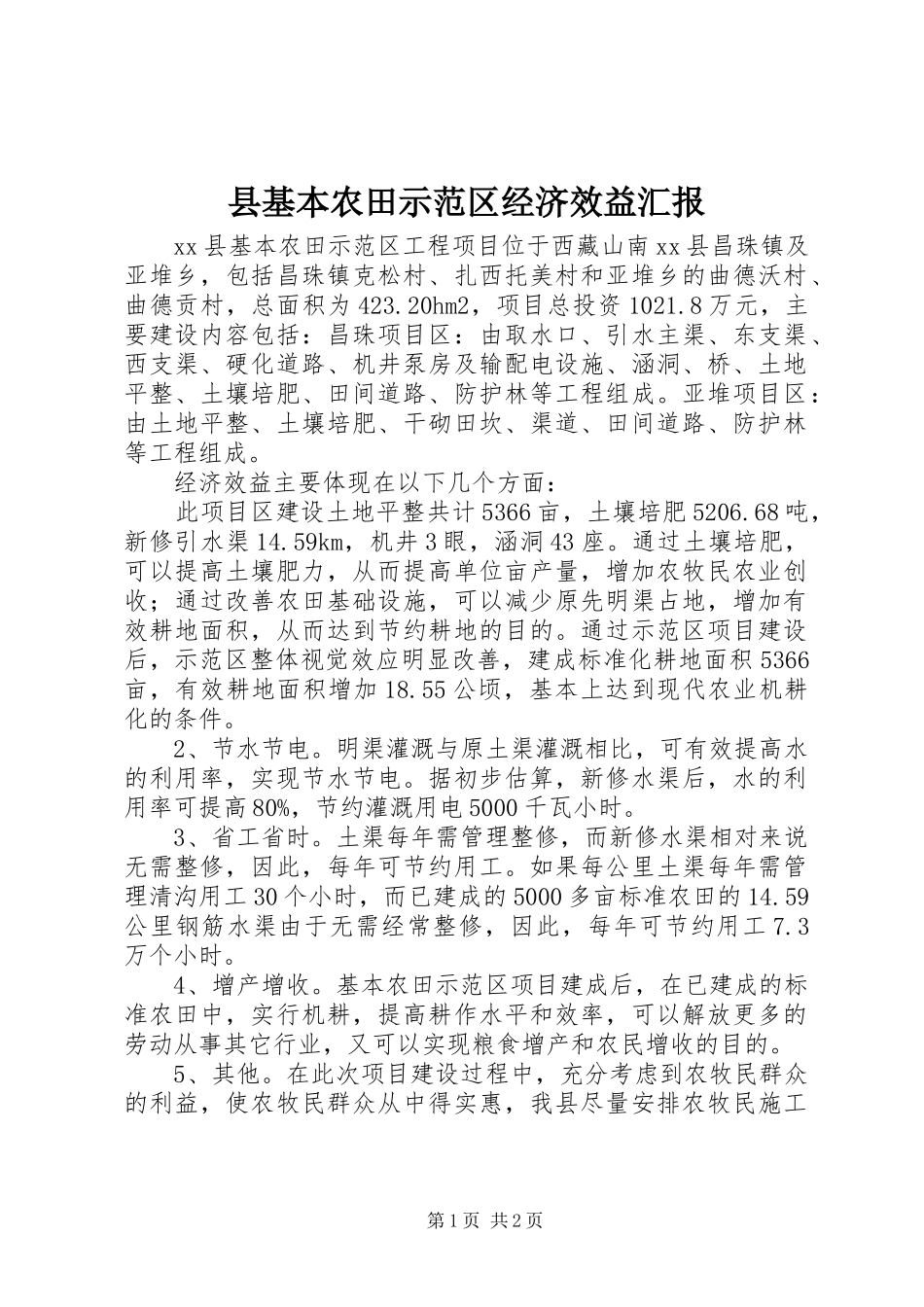 县基本农田示范区经济效益汇报

xx县基本农田示范区工程项目位于西藏山南xx县昌珠镇及亚堆乡，包括昌珠镇克松村、扎西托美村和亚堆乡的曲德沃村、曲德贡村，总面积为423.20hm2，项目总投资1021.8万元，主要建设内容包括：昌珠项目区：由取水口、引水主渠、东支渠、西支渠、硬化道路、机井泵房及输配电设施、涵洞、桥、土地平整、土壤培肥、田间道路、防护林等工程组成。亚堆项目区：由土地平整、土壤培肥、干砌田坎、渠道、田间道路、防护林等工程组成。

经济效益主要体现在以下几个方面：

此项目区建设土地平整共计5366亩，土壤培肥5206.68吨，新修引水渠14.59km，机井3眼，涵洞43座。通过土壤培肥，可以提高土壤肥力，从而提高单位亩产量，增加农牧民农业创收；通过改善农田基础设施，可以减少原先明渠占地，增加有效耕地面积，从而达到节约耕地的目的。通过示范区项目建设后，示范区整体视觉效应明显改善，建成标准化耕地面积5366亩，有效耕地面积增加18.55公顷，基本上达到现代农业机耕化的条件。

2、节水节电。明渠灌溉与原土渠灌溉相比，可有效提高水的利用率，实现节水节电。据初步估算，新修水渠后，水的利用率可提高80%，节约灌溉用电5000千瓦小时。

3、省工省时。土渠每年需管理整修，而新修水渠相对来说无需整修，因此，每年可节约用工。如果每公里土渠每年需管理清沟用工30个小时，而已建成的5000多亩标准农田的14.59公里钢筋水渠由于无需经常整修，因此，每年可节约用工7.3万个小时。

4、增产增收。基本农田示范区项目建成后，在已建成的标准农田中，实行机耕，提高耕作水平和效率，可以解放更多的劳动从事其它行业，又可以实现粮食增产和农民增收的目的。

5、其他。在此次项目建设过程中，充分考虑到农牧民群众的利益，使农牧民群众从中得实惠，我县尽量安排农牧民施工

第1页 共2页